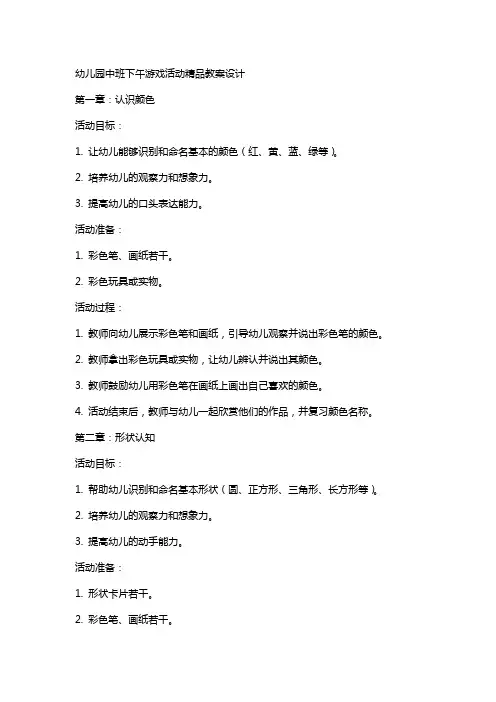 幼儿园中班下午游戏活动精品教案设计

第一章：认识颜色

活动目标：

1. 让幼儿能够识别和命名基本的颜色（红、黄、蓝、绿等）。

2. 培养幼儿的观察力和想象力。

3. 提高幼儿的口头表达能力。

活动准备：

1. 彩色笔、画纸若干。

2. 彩色玩具或实物。

活动过程：

1. 教师向幼儿展示彩色笔和画纸，引导幼儿观察并说出彩色笔的颜色。

2. 教师拿出彩色玩具或实物，让幼儿辨认并说出其颜色。

3. 教师鼓励幼儿用彩色笔在画纸上画出自己喜欢的颜色。

4. 活动结束后，教师与幼儿一起欣赏他们的作品，并复习颜色名称。

第二章：形状认知

活动目标：

1. 帮助幼儿识别和命名基本形状（圆、正方形、三角形、长方形等）。

2. 培养幼儿的观察力和想象力。

3. 提高幼儿的动手能力。

活动准备：

1. 形状卡片若干。

2. 彩色笔、画纸若干。